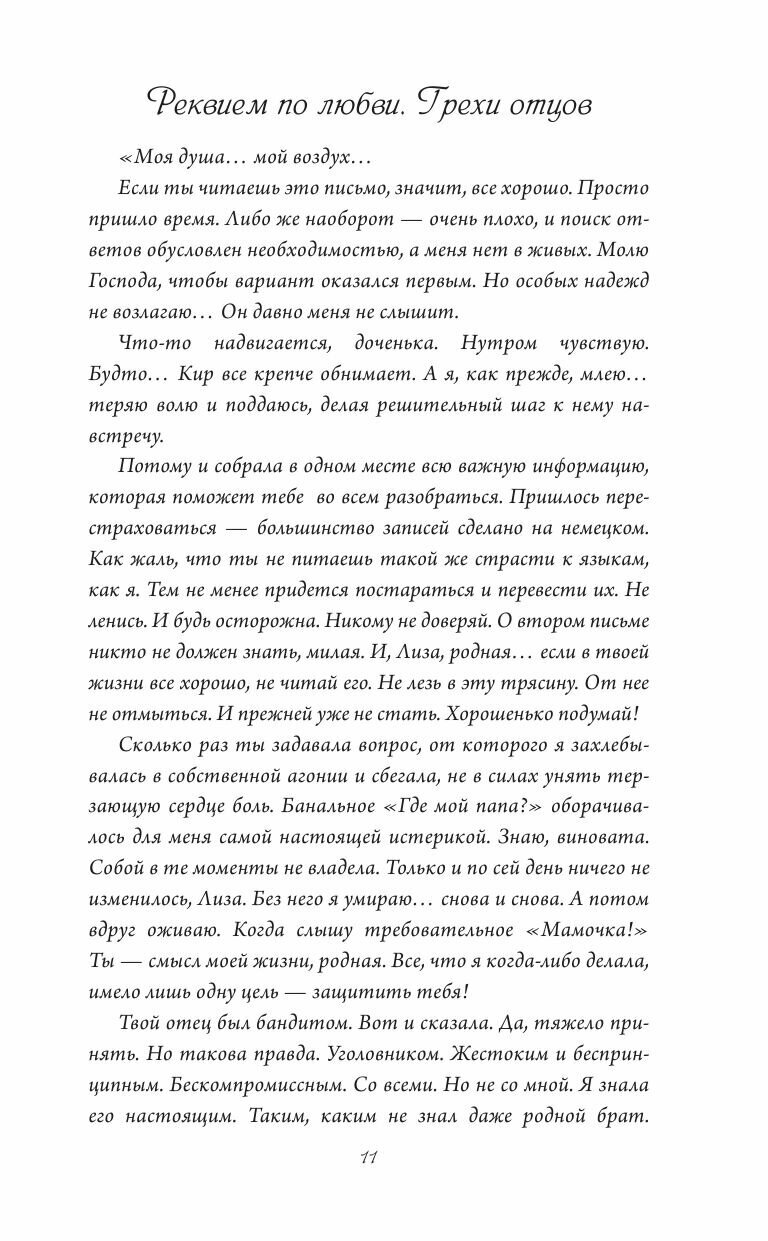 Реквием по любви. Грехи отцов

«Моя душа… мой воздух…

Если ты читаешь это письмо, значит, все хорошо. Просто пришло время. Либо же наоборот — очень плохо, и поиск ответов обусловлен необходимостью, а меня нет в живых. Молю Господа, чтобы вариант оказался первым. Но особых надежд не возлагаю… Он давно меня не слышит.

Что-то надвигается, доченька. Нутром чувствую. Будто… Кир все крепче обнимает. А я, как прежде, млею… теряю волю и поддаюсь, делая решительный шаг к нему навстречу.

Потому и собрала в одном месте всю важную информацию, которая поможет тебе во всем разобраться. Пришлось перестраховаться — большинство записей сделано на немецком. Как жаль, что ты не питаешь такой же страсти к языкам, как я. Тем не менее придется постараться и перевести их. Не ленись. И будь осторожна. Никому не доверяй. О втором письме никто не должен знать, милая. И, Лиза, родная… если в твоей жизни все хорошо, не читай его. Не лезь в эту трясину. От нее не отмыться. И прежней уже не стать. Хорошенько подумай!

Сколько раз ты задавала вопрос, от которого я захлебывалась в собственной агонии и сбегала, не в силах унять терзающую сердце боль. Банальное «Где мой папа?» оборачивалось для меня самой настоящей истерикой. Знаю, виновата. Собой в те моменты не владела. Только и по сей день ничего не изменилось, Лиза. Без него я умираю… снова и снова. А потом вдруг оживаю. Когда слышу требовательное «Мамочка!» Ты — смысл моей жизни, родная. Все, что я когда-либо делала, имело лишь одну цель — защитить тебя!

Твой отец был бандитом. Вот и сказала. Да, тяжело принять. Но такова правда. Уголовником. Жестоким и беспринципным. Бескомпромиссным. Со всеми. Но не со мной. Я знала его настоящим. Таким, каким не знал даже родной брат.

11